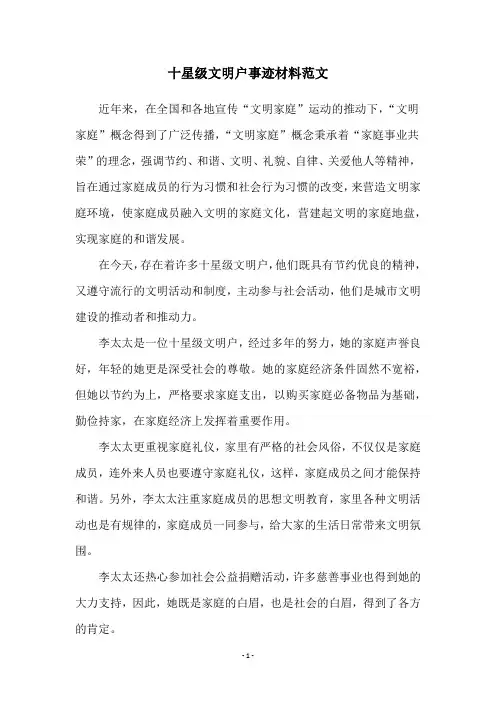 十星级文明户事迹材料范文

近年来，在全国和各地宣传“文明家庭”运动的推动下，“文明家庭”概念得到了广泛传播，“文明家庭”概念秉承着“家庭事业共荣”的理念，强调节约、和谐、文明、礼貌、自律、关爱他人等精神，旨在通过家庭成员的行为习惯和社会行为习惯的改变，来营造文明家庭环境，使家庭成员融入文明的家庭文化，营建起文明的家庭地盘，实现家庭的和谐发展。

在今天，存在着许多十星级文明户，他们既具有节约优良的精神，又遵守流行的文明活动和制度，主动参与社会活动，他们是城市文明建设的推动者和推动力。

李太太是一位十星级文明户，经过多年的努力，她的家庭声誉良好，年轻的她更是深受社会的尊敬。她的家庭经济条件固然不宽裕，但她以节约为上，严格要求家庭支出，以购买家庭必备物品为基础，勤俭持家，在家庭经济上发挥着重要作用。

李太太更重视家庭礼仪，家里有严格的社会风俗，不仅仅是家庭成员，连外来人员也要遵守家庭礼仪，这样，家庭成员之间才能保持和谐。另外，李太太注重家庭成员的思想文明教育，家里各种文明活动也是有规律的，家庭成员一同参与，给大家的生活日常带来文明氛围。

李太太还热心参加社会公益捐赠活动，许多慈善事业也得到她的大力支持，因此，她既是家庭的白眉，也是社会的白眉，得到了各方的肯定。

- 1 -